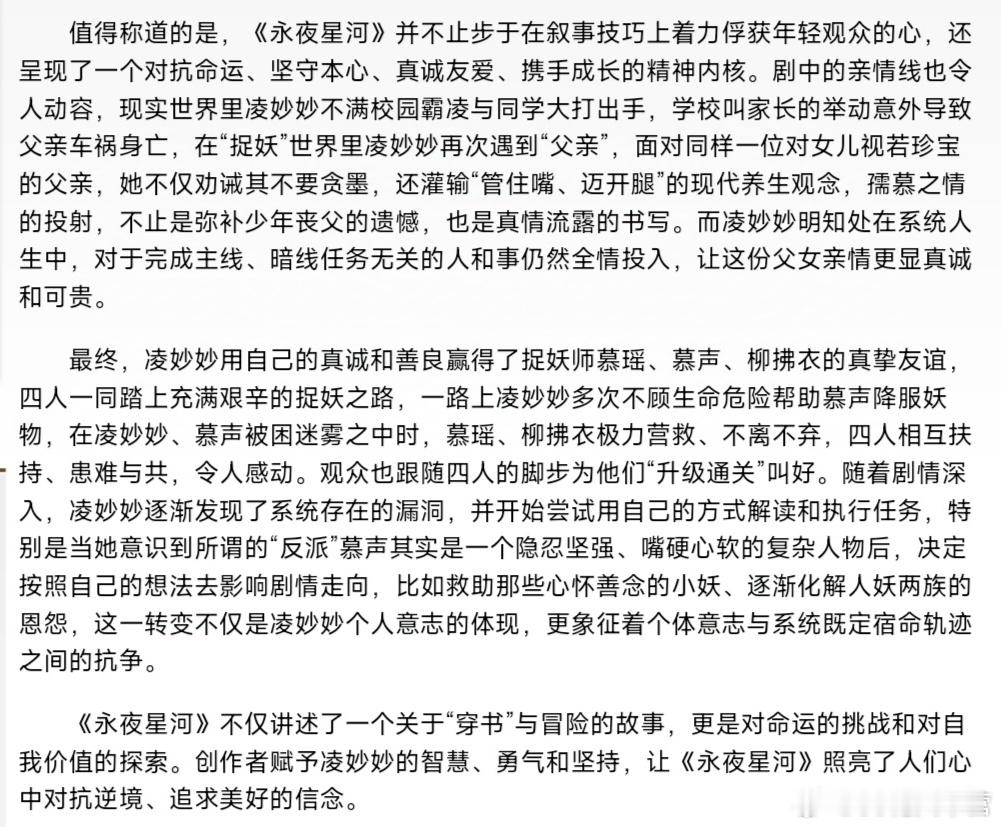 值得称道的是，《永夜星河》并不止步于在叙事技巧上着力俘获年轻观众的心，还呈现了一个对抗命运、坚守本心、真诚友爱、携手成长的精神内核。剧中的亲情线也令人动容，现实世界里凌妙妙不满校园霸凌与同学大打出手，学校叫家长的举动意外导致父亲车祸身亡，在“捉妖”世界里凌妙妙再次遇到“父亲”，面对同样一位对女儿视若珍宝的父亲，她不仅劝诫其不要贪墨，还灌输“管住嘴、迈开腿”的现代养生观念，孺慕之情的投射，不止是弥补少年丧父的遗憾，也是真情流露的书写。而凌妙妙明知处在系统人生中，对于完成主线、暗线任务无关的人和事仍然全情投入，让这份父女亲情更显真诚和可贵。

最终，凌妙妙用自己的真诚和善良赢得了捉妖师慕瑶、慕声、柳拂衣的真挚友谊，四人一同踏上充满艰辛的捉妖之路，一路上凌妙妙多次不顾生命危险帮助慕声降服妖物，在凌妙妙、慕声被困迷雾之中时，慕瑶、柳拂衣极力营救、不离不弃，四人相互扶持、患难与共，令人感动。观众也跟随四人的脚步为他们“升级通关”叫好。随着剧情深入，凌妙妙逐渐发现了系统存在的漏洞，并开始尝试用自己的方式解读和执行任务，特别是当她意识到所谓的“反派”慕声其实是一个隐忍坚强、嘴硬心软的复杂人物后，决定按照自己的想法去影响剧情走向，比如救助那些心怀善念的小妖、逐渐化解人妖两族的恩怨，这一转变不仅是凌妙妙个人意志的体现，更象征着个体意志与系统既定宿命轨迹之间的抗争。

《永夜星河》不仅讲述了一个关于“穿书”与冒险的故事，更是对命运的挑战和对自我价值的探索。创作者赋予凌妙妙的智慧、勇气和坚持，让《永夜星河》照亮了人们心中对抗逆境、追求美好的信念。